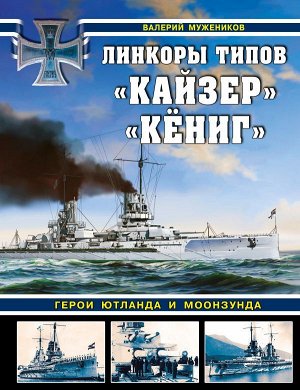 ВАЛЕРИЙ МУЖЕНИКОВ

ЛИНКОРЫ ТИПОВ «КАЙЗЕР» «КЁНИГ»

ГЕРОИ ЮТЛАНДА И МООНЗУНДА